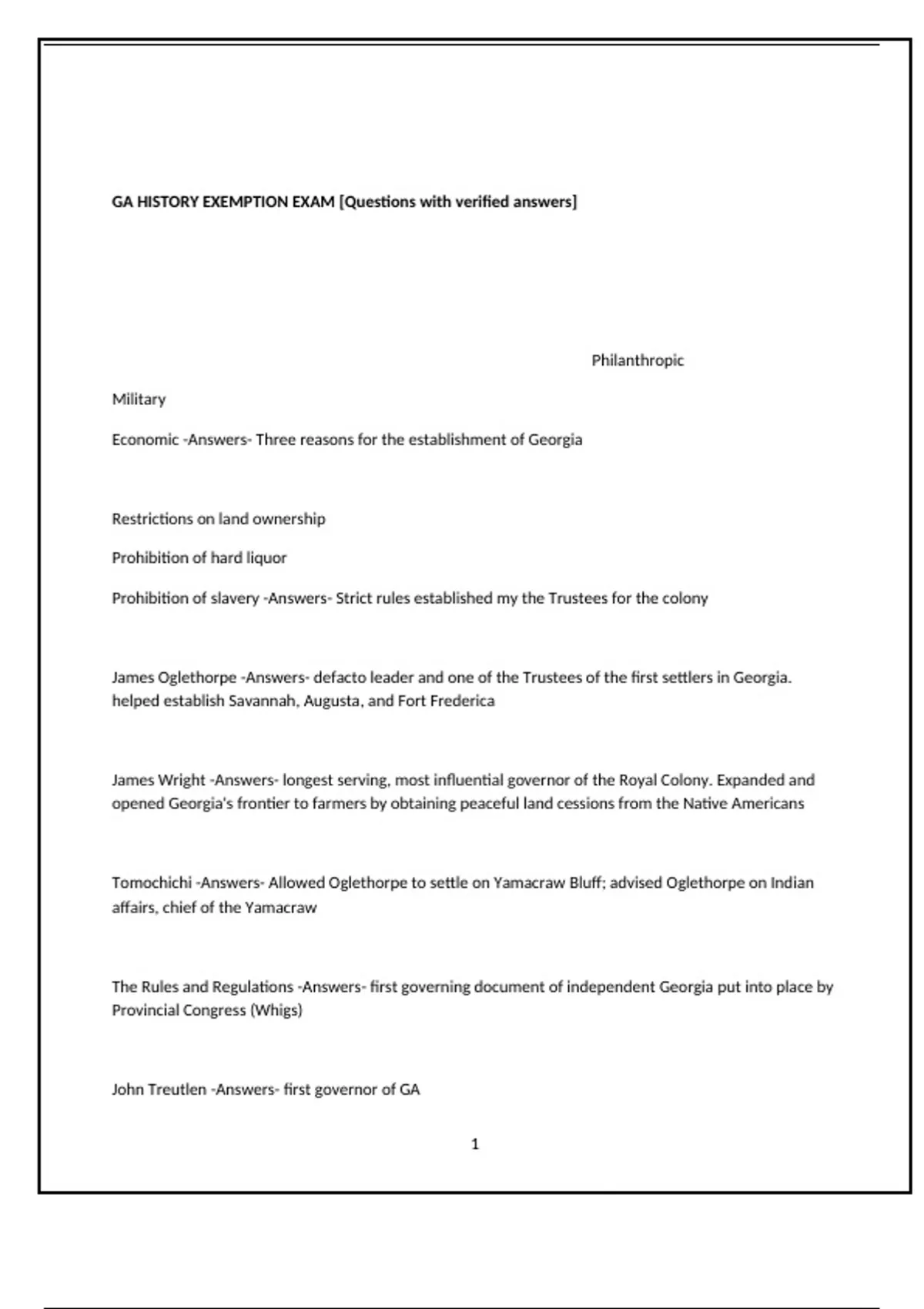 GA HISTORY EXEMPTION EXAM [Questions with verified answers]

Philanthropic

Military

Economic -Answers- Three reasons for the establishment of Georgia

Restrictions on land ownership

Prohibition of hard liquor

Prohibition of slavery -Answers- Strict rules established my the Trustees for the colony

James Oglethorpe -Answers- defacto leader and one of the Trustees of the first settlers in Georgia. helped establish Savannah, Augusta, and Fort Frederica

James Wright -Answers- longest serving, most influential governor of the Royal Colony. Expanded and opened Georgia's frontier to farmers by obtaining peaceful land cessions from the Native Americans

Tomochichi -Answers- Allowed Oglethorpe to settle on Yamacraw Bluff; advised Oglethorpe on Indian affairs, chief of the Yamacraw

The Rules and Regulations -Answers- first governing document of independent Georgia put into place by Provincial Congress (Whigs)

John Treutlen -Answers- first governor of GA

1